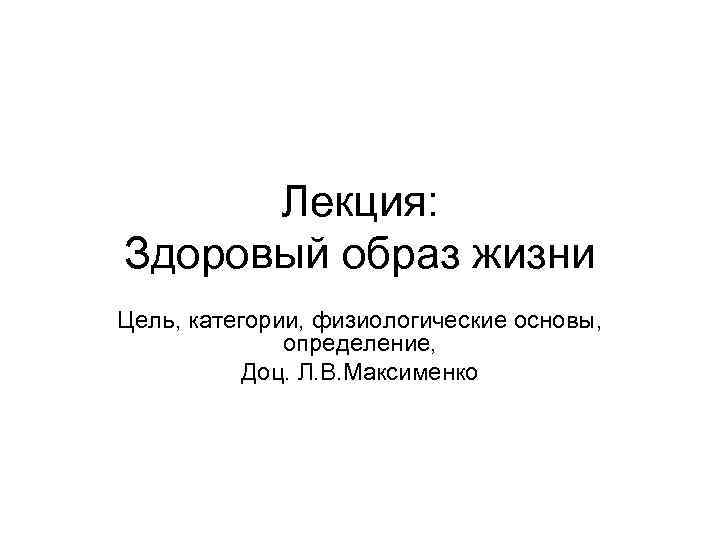 Лекция:
Здоровый образ жизни

Цель, категории, физиологические основы, определение,
Доц. Л.В.Максименко